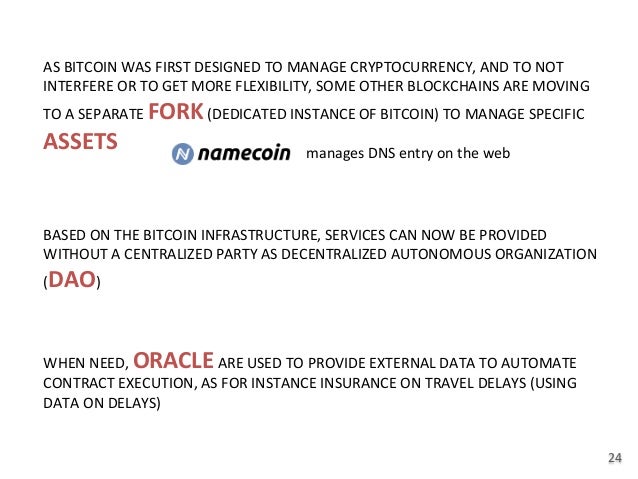 AS BITCOIN WAS FIRST DESIGNED TO MANAGE CRYPTOCURRENCY, AND TO NOT INTERFERE OR TO GET MORE FLEXIBILITY, SOME OTHER BLOCKCHAINS ARE MOVING TO A SEPARATE FORK (DEDICATED INSTANCE OF BITCOIN) TO MANAGE SPECIFIC ASSETS

namecoin manages DNS entry on the web

BASED ON THE BITCOIN INFRASTRUCTURE, SERVICES CAN NOW BE PROVIDED WITHOUT A CENTRALIZED PARTY AS DECENTRALIZED AUTONOMOUS ORGANIZATION (DAO)

WHEN NEED, ORACLE ARE USED TO PROVIDE EXTERNAL DATA TO AUTOMATE CONTRACT EXECUTION, AS FOR INSTANCE INSURANCE ON TRAVEL DELAYS (USING DATA ON DELAYS)

24